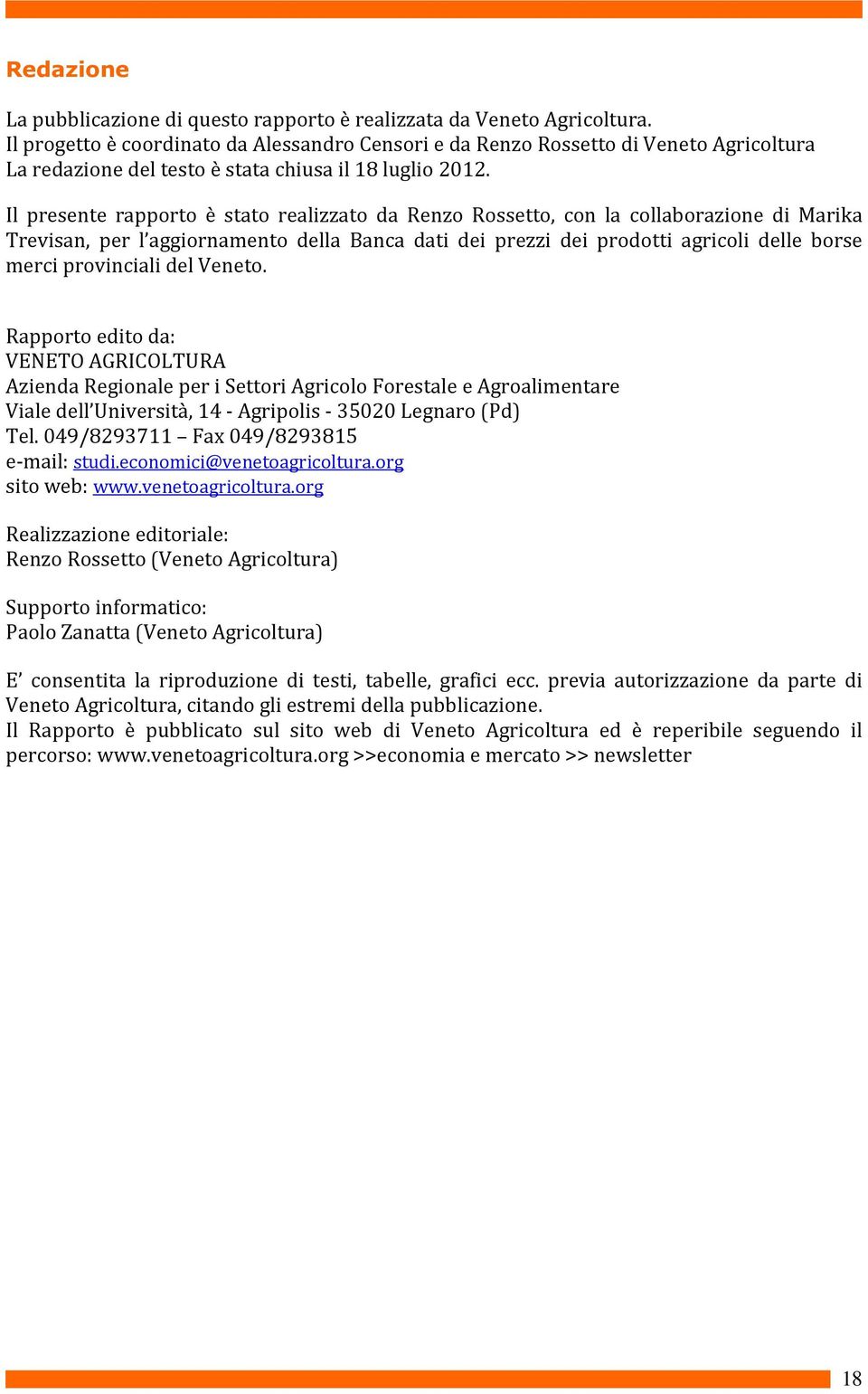 Redazione

La pubblicazione di questo rapporto è realizzata da Veneto Agricoltura.
Il progetto è coordinato da Alessandro Censori e da Renzo Rossetto di Veneto Agricoltura
La redazione del testo è stata chiusa il 18 luglio 2012.

Il presente rapporto è stato realizzato da Renzo Rossetto, con la collaborazione di Marika Trevisan, per l'aggiornamento della Banca dati dei prezzi dei prodotti agricoli delle borse merci provinciali del Veneto.

Rapporto edito da:
VENETO AGRICOLTURA
Azienda Regionale per i Settori Agricolo Forestale e Agroalimentare
Viale dell'Università, 14 - Agripolis - 35020 Legnaro (Pd)
Tel. 049/8293711 – Fax 049/8293815
e-mail: studi.economici@venetoagricoltura.org
sito web: www.venetoagricoltura.org

Realizzazione editoriale:
Renzo Rossetto (Veneto Agricoltura)

Supporto informatico:
Paolo Zanatta (Veneto Agricoltura)

E' consentita la riproduzione di testi, tabelle, grafici ecc. previa autorizzazione da parte di Veneto Agricoltura, citando gli estremi della pubblicazione.
Il Rapporto è pubblicato sul sito web di Veneto Agricoltura ed è reperibile seguendo il percorso: www.venetoagricoltura.org >>economia e mercato >> newsletter

18